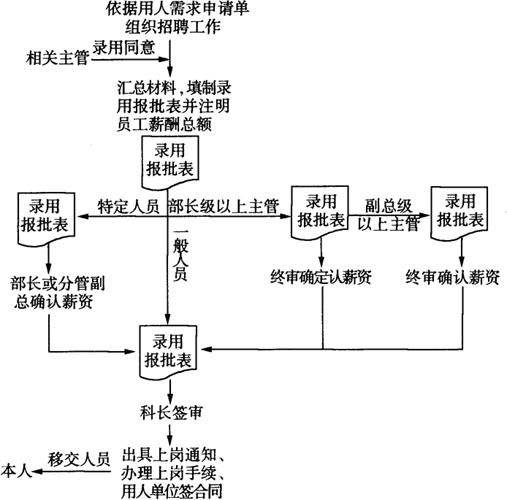 依据用人需求申请单组织招聘工作

相关主管

录用同意

汇总材料，填制录用报批表并注明员工薪酬总额

录用报批表

录用报批表

特定人员

部长级以上主管

录用报批表

副总级以上主管

录用报批表

一般人员

部长或分管副总确认薪资

终审确定认薪资

终审确认薪资

录用报批表

科长签审

本人

移交人员

出具上岗通知、办理上岗手续、用人单位签合同